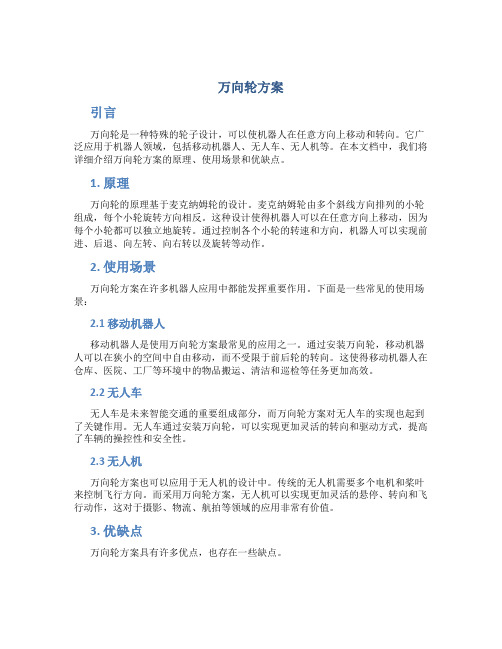 万向轮方案

引言

万向轮是一种特殊的轮子设计，可以使机器人在任意方向上移动和转向。它广泛应用于机器人领域，包括移动机器人、无人车、无人机等。在本文档中，我们将详细介绍万向轮方案的原理、使用场景和优缺点。

1. 原理

万向轮的原理基于麦克纳姆轮的设计。麦克纳姆轮由多个斜线方向排列的小轮组成，每个小轮旋转方向相反。这种设计使得机器人可以在任意方向上移动，因为每个小轮都可以独立地旋转。通过控制各个小轮的转速和方向，机器人可以实现前进、后退、向左转、向右转以及旋转等动作。

2. 使用场景

万向轮方案在许多机器人应用中都能发挥重要作用。下面是一些常见的使用场景：

2.1 移动机器人

移动机器人是使用万向轮方案最常见的应用之一。通过安装万向轮，移动机器人可以在狭小的空间中自由移动，而不受限于前后轮的转向。这使得移动机器人在仓库、医院、工厂等环境中的物品搬运、清洁和巡检等任务更加高效。

2.2 无人车

无人车是未来智能交通的重要组成部分，而万向轮方案对无人车的实现也起到了关键作用。无人车通过安装万向轮，可以实现更加灵活的转向和驱动方式，提高了车辆的操控性和安全性。

2.3 无人机

万向轮方案也可以应用于无人机的设计中。传统的无人机需要多个电机和桨叶来控制飞行方向。而采用万向轮方案，无人机可以实现更加灵活的悬停、转向和飞行动作，这对于摄影、物流、航拍等领域的应用非常有价值。

3. 优缺点

万向轮方案具有许多优点，也存在一些缺点。